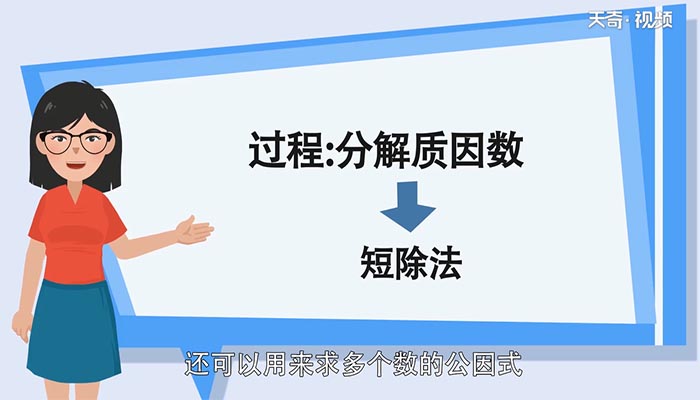 天奇·视频

过程:分解质因数

短除法

还可以用来求多个数的公因式